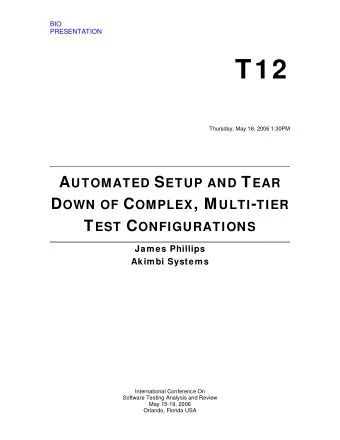 BIO
PRESENTATION

T12

Thursday, May 18, 2006 1:30PM

AUTOMATED SETUP AND TEAR DOWN OF COMPLEX, MULTI-TIER TEST CONFIGURATIONS

James Phillips
Akimbi Systems

International Conference On
Software Testing Analysis and Review
May 15-19, 2006
Orlando, Florida USA